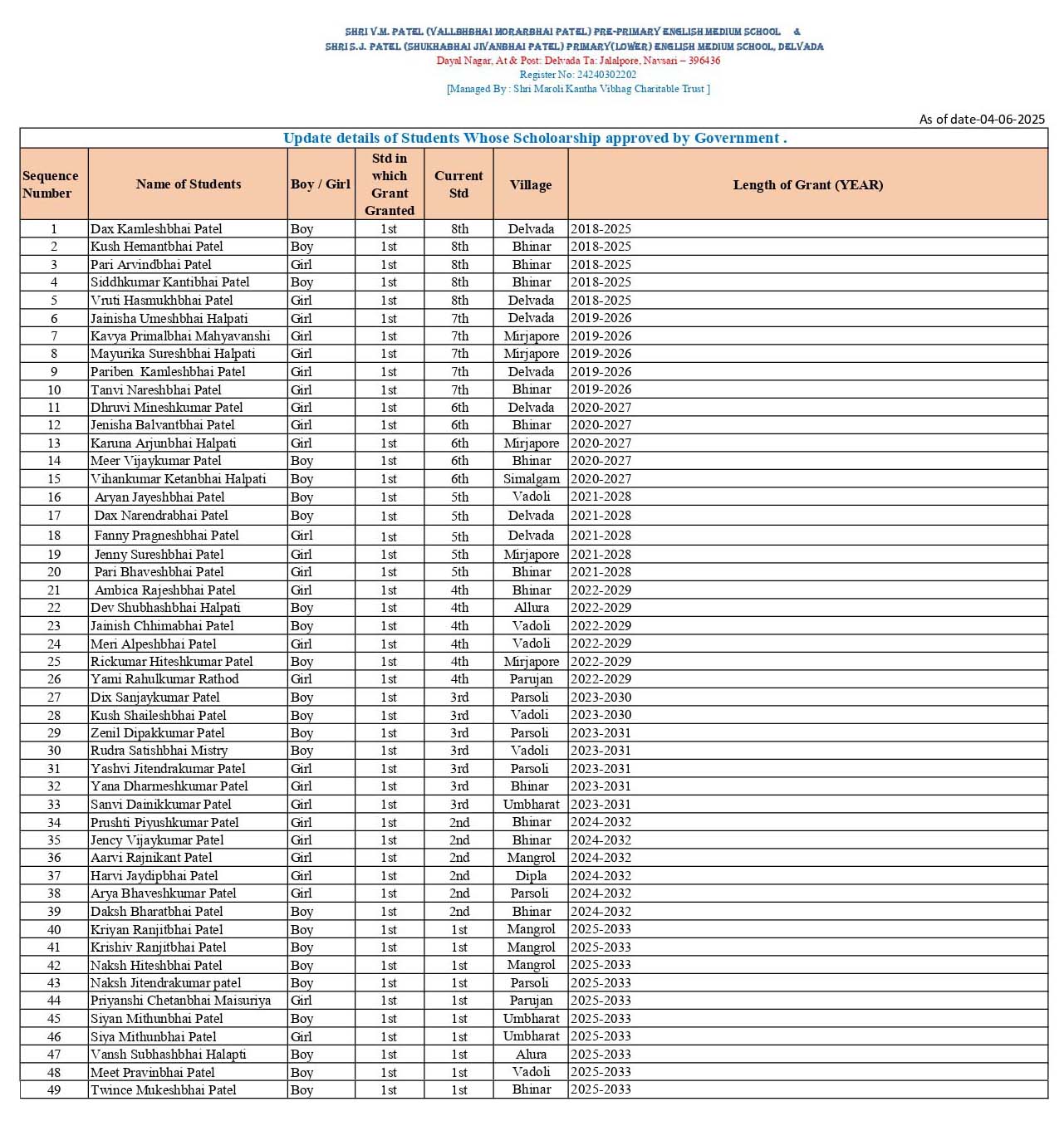 SHRI V.M. PATEL (VALLBHBHAI MORARBHAI PATEL) PRE-PRIMARY ENGLISH MEDIUM SCHOOL &
SHRI S.J. PATEL (SHUKHABHAI JIVANBHAI PATEL) PRIMARY(LOWER) ENGLISH MEDIUM SCHOOL, DELVADA
Dayal Nagar, At & Post: Delvada Ta: Jalalpore, Navsari – 396436
Register No: 24240302202
[Managed By : Shri Maroli Kantha Vibhag Charitable Trust ]

As of date-04-06-2025

Update details of Students Whose Scholoarship approved by Government .

| Sequence Number | Name of Students | Boy / Girl | Std in which Grant Granted | Current Std | Village | Length of Grant (YEAR) |
|---|---|---|---|---|---|---|
| 1 | Dax Kamleshbhai Patel | Boy | 1st | 8th | Delvada | 2018-2025 |
| 2 | Kush Hemantbhai Patel | Boy | 1st | 8th | Bhinar | 2018-2025 |
| 3 | Pari Arvindbhai Patel | Girl | 1st | 8th | Bhinar | 2018-2025 |
| 4 | Siddhkumar Kantibhai Patel | Boy | 1st | 8th | Bhinar | 2018-2025 |
| 5 | Vruti Hasmukhbhai Patel | Girl | 1st | 8th | Delvada | 2018-2025 |
| 6 | Jainisha Umeshbhai Halpati | Girl | 1st | 7th | Delvada | 2019-2026 |
| 7 | Kavya Primalbhai Mahyavanshi | Girl | 1st | 7th | Mirjapore | 2019-2026 |
| 8 | Mayurika Sureshbhai Halpati | Girl | 1st | 7th | Mirjapore | 2019-2026 |
| 9 | Pariben Kamleshbhai Patel | Girl | 1st | 7th | Delvada | 2019-2026 |
| 10 | Tanvi Nareshbhai Patel | Girl | 1st | 7th | Bhinar | 2019-2026 |
| 11 | Dhruvi Mineshkumar Patel | Girl | 1st | 6th | Delvada | 2020-2027 |
| 12 | Jenisha Balvantbhai Patel | Girl | 1st | 6th | Bhinar | 2020-2027 |
| 13 | Karuna Arjunbhai Halpati | Girl | 1st | 6th | Mirjapore | 2020-2027 |
| 14 | Meer Vijaykumar Patel | Boy | 1st | 6th | Bhinar | 2020-2027 |
| 15 | Vihankumar Ketanbhai Halpati | Boy | 1st | 6th | Simalgam | 2020-2027 |
| 16 | Aryan Jayeshbhai Patel | Boy | 1st | 5th | Vadoli | 2021-2028 |
| 17 | Dax Narendrabhai Patel | Boy | 1st | 5th | Delvada | 2021-2028 |
| 18 | Fanny Pragneshbhai Patel | Girl | 1st | 5th | Delvada | 2021-2028 |
| 19 | Jenny Sureshbhai Patel | Girl | 1st | 5th | Mirjapore | 2021-2028 |
| 20 | Pari Bhaveshbhai Patel | Girl | 1st | 5th | Bhinar | 2021-2028 |
| 21 | Ambica Rajeshbhai Patel | Girl | 1st | 4th | Bhinar | 2022-2029 |
| 22 | Dev Shubhashbhai Halpati | Boy | 1st | 4th | Allura | 2022-2029 |
| 23 | Jainish Chhimabhai Patel | Boy | 1st | 4th | Vadoli | 2022-2029 |
| 24 | Meri Alpeshbhai Patel | Girl | 1st | 4th | Vadoli | 2022-2029 |
| 25 | Rickumar Hiteshkumar Patel | Boy | 1st | 4th | Mirjapore | 2022-2029 |
| 26 | Yami Rahulkumar Rathod | Girl | 1st | 4th | Parujan | 2022-2029 |
| 27 | Dix Sanjaykumar Patel | Boy | 1st | 3rd | Parsoli | 2023-2030 |
| 28 | Kush Shaileshbhai Patel | Boy | 1st | 3rd | Vadoli | 2023-2030 |
| 29 | Zenil Dipakkumar Patel | Boy | 1st | 3rd | Parsoli | 2023-2031 |
| 30 | Rudra Satishbhai Mistry | Boy | 1st | 3rd | Vadoli | 2023-2031 |
| 31 | Yashvi Jitendrakumar Patel | Girl | 1st | 3rd | Parsoli | 2023-2031 |
| 32 | Yana Dharmeshkumar Patel | Girl | 1st | 3rd | Bhinar | 2023-2031 |
| 33 | Sanvi Dainikkumar Patel | Girl | 1st | 3rd | Umbharat | 2023-2031 |
| 34 | Prushti Piyushkumar Patel | Girl | 1st | 2nd | Bhinar | 2024-2032 |
| 35 | Jency Vijaykumar Patel | Girl | 1st | 2nd | Bhinar | 2024-2032 |
| 36 | Aarvi Rajnikant Patel | Girl | 1st | 2nd | Mangrol | 2024-2032 |
| 37 | Harvi Jaydipbhai Patel | Girl | 1st | 2nd | Dipla | 2024-2032 |
| 38 | Arya Bhaveshkumar Patel | Girl | 1st | 2nd | Parsoli | 2024-2032 |
| 39 | Daksh Bharatbhai Patel | Boy | 1st | 2nd | Bhinar | 2024-2032 |
| 40 | Kriyan Ranjitbhai Patel | Boy | 1st | 1st | Mangrol | 2025-2033 |
| 41 | Krishiv Ranjitbhai Patel | Boy | 1st | 1st | Mangrol | 2025-2033 |
| 42 | Naksh Hiteshbhai Patel | Boy | 1st | 1st | Mangrol | 2025-2033 |
| 43 | Naksh Jitendrakumar patel | Boy | 1st | 1st | Parsoli | 2025-2033 |
| 44 | Priyanshi Chetanbhai Maisuriya | Girl | 1st | 1st | Parujan | 2025-2033 |
| 45 | Siyan Mithunbhai Patel | Boy | 1st | 1st | Umbharat | 2025-2033 |
| 46 | Siya Mithunbhai Patel | Girl | 1st | 1st | Umbharat | 2025-2033 |
| 47 | Vansh Subhashbhai Halapti | Boy | 1st | 1st | Alura | 2025-2033 |
| 48 | Meet Pravinbhai Patel | Boy | 1st | 1st | Vadoli | 2025-2033 |
| 49 | Twince Mukeshbhai Patel | Boy | 1st | 1st | Bhinar | 2025-2033 |